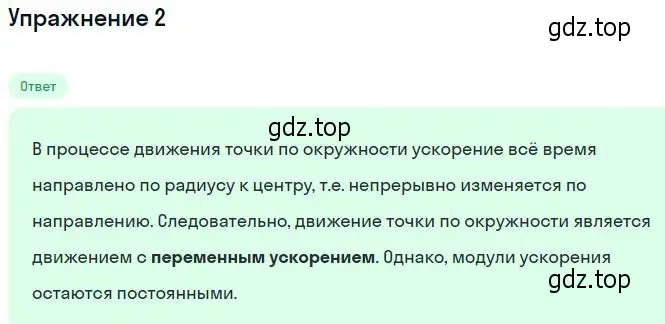 Упражнение 2

gdz.top

Ответ

gdz.top

В процессе движения точки по окружности ускорение всё время направлено по радиусу к центру, т.е. непрерывно изменяется по направлению. Следовательно, движение точки по окружности является движением с переменным ускорением. Однако, модули ускорения остаются постоянными.

gdz.top